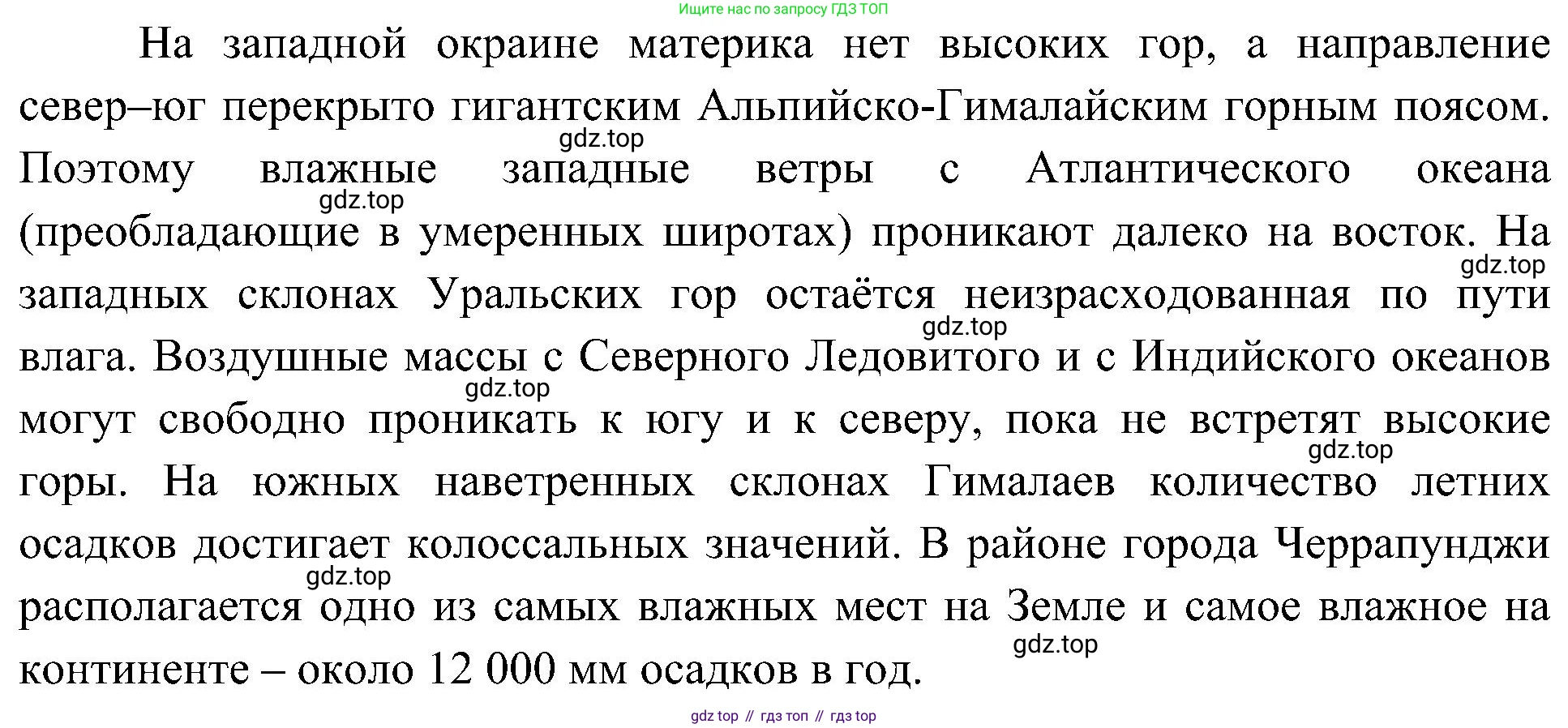 Ищите нас по запросу ГДЗ ТОП

На западной окраине материка нет высоких гор, а направление север–юг перекрыто гигантским Альпийско-Гималайским горным поясом. Поэтому влажные западные ветры с Атлантического океана (преобладающие в умеренных широтах) проникают далеко на восток. На западных склонах Уральских гор остаётся неизрасходованная по пути влага. Воздушные массы с Северного Ледовитого и с Индийского океанов могут свободно проникать к югу и к северу, пока не встретят высокие горы. На южных наветренных склонах Гималаев количество летних осадков достигает колоссальных значений. В районе города Черрапунджи располагается одно из самых влажных мест на Земле и самое влажное на континенте – около 12 000 мм осадков в год.

gdz top // гдз топ // гдз top

gdz.top